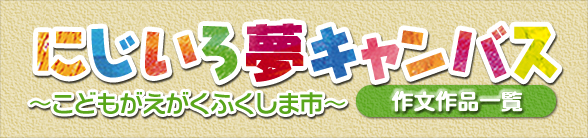 にじいろ夢キャンバス
～こどもがえがくふくしま市～
作文作品一覧